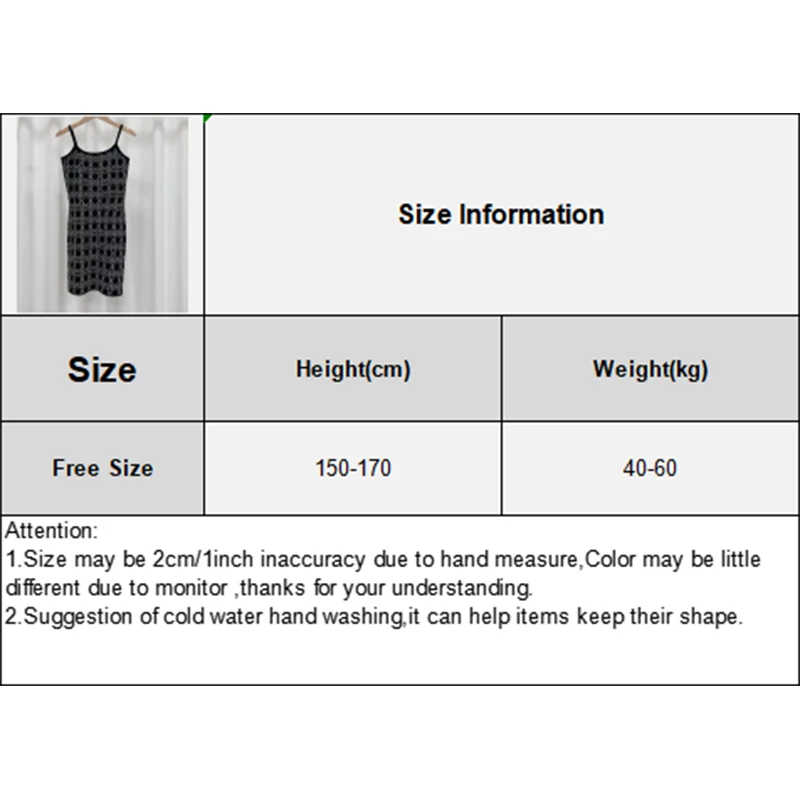 Size Information

| Size | Height(cm) | Weight(kg) |
|---|---|---|
| Free Size | 150-170 | 40-60 |

Attention:
1.Size may be 2cm/1inch inaccuracy due to hand measure,Color may be little different due to monitor ,thanks for your understanding.
2.Suggestion of cold water hand washing,it can help items keep their shape.